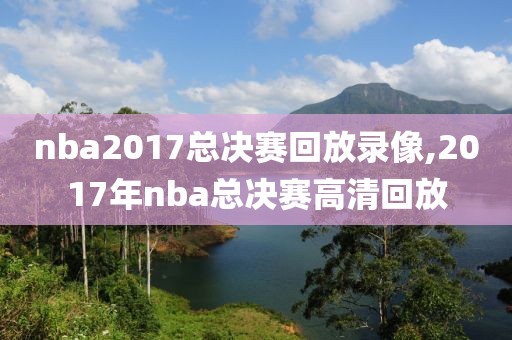 nba2017总决赛回放录像,2017年nba总决赛高清回放